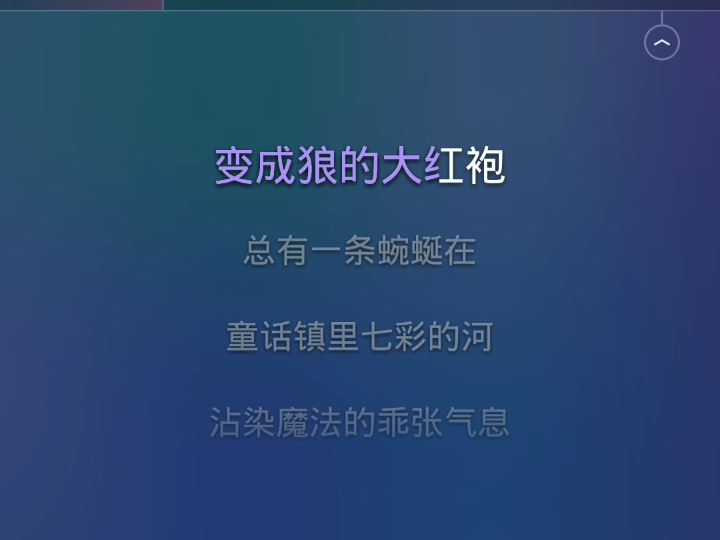 变成狼的大红袍

总有一条蜿蜒在

童话镇里七彩的河

沾染魔法的乖张气息